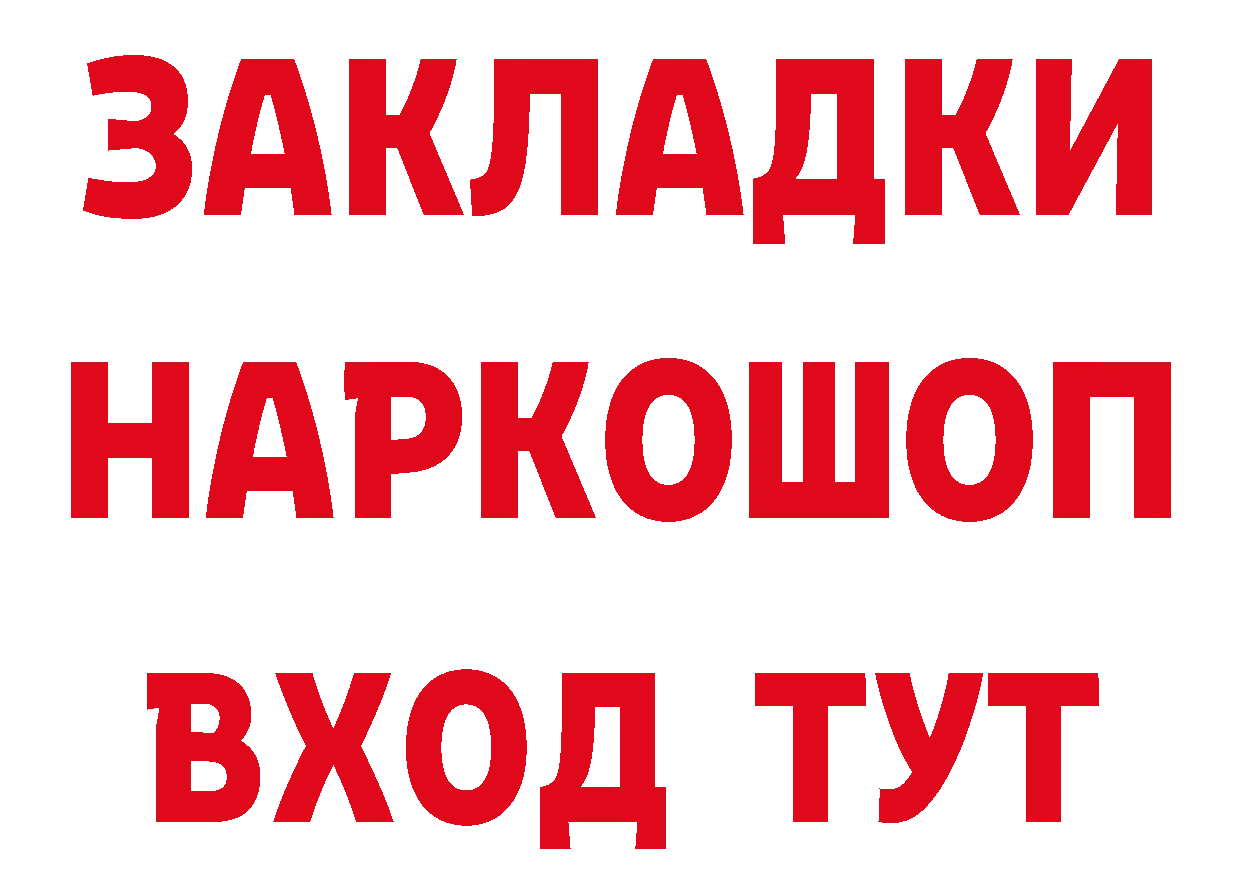 ЗАКЛАДКИ НАРКОШОП ВХОД ТУТ